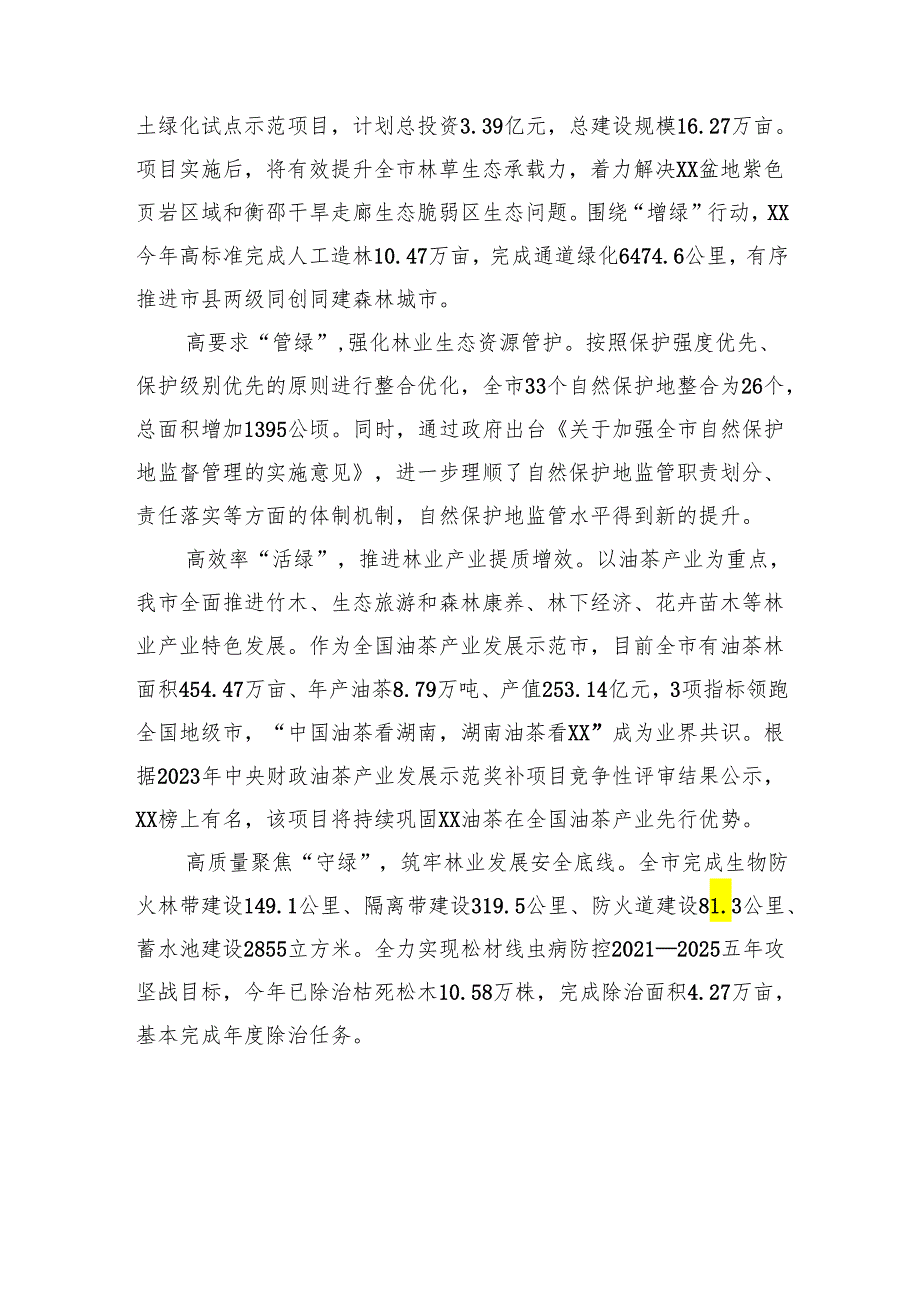 土绿化试点示范项目，计划总投资3.39亿元，总建设规模16.27万亩。项目实施后，将有效提升全市林草生态承载力，着力解决XX盆地紫色页岩区域和衡邵干旱走廊生态脆弱区生态问题。围绕“增绿”行动，XX今年高标准完成人工造林10.47万亩，完成通道绿化6474.6公里，有序推进市县两级同创同建森林城市。

高要求“管绿”，强化林业生态资源管护。按照保护强度优先、保护级别优先的原则进行整合优化，全市33个自然保护地整合为26个，总面积增加1395公顷。同时，通过政府出台《关于加强全市自然保护地监督管理的实施意见》，进一步理顺了自然保护地监管职责划分、责任落实等方面的体制机制，自然保护地监管水平得到新的提升。

高效率“活绿”，推进林业产业提质增效。以油茶产业为重点，我市全面推进竹木、生态旅游和森林康养、林下经济、花卉苗木等林业产业特色发展。作为全国油茶产业发展示范市，目前全市有油茶林面积454.47万亩、年产油茶8.79万吨、产值253.14亿元，3项指标领跑全国地级市，“中国油茶看湖南，湖南油茶看XX”成为业界共识。根据2023年中央财政油茶产业发展示范奖补项目竞争性评审结果公示，XX榜上有名，该项目将持续巩固XX油茶在全国油茶产业先行优势。

高质量聚焦“守绿”，筑牢林业发展安全底线。全市完成生物防火林带建设149.1公里、隔离带建设319.5公里、防火道建设81.3公里、蓄水池建设2855立方米。全力实现松材线虫病防控2021—2025五年攻坚战目标，今年已除治枯死松木10.58万株，完成除治面积4.27万亩，基本完成年度除治任务。